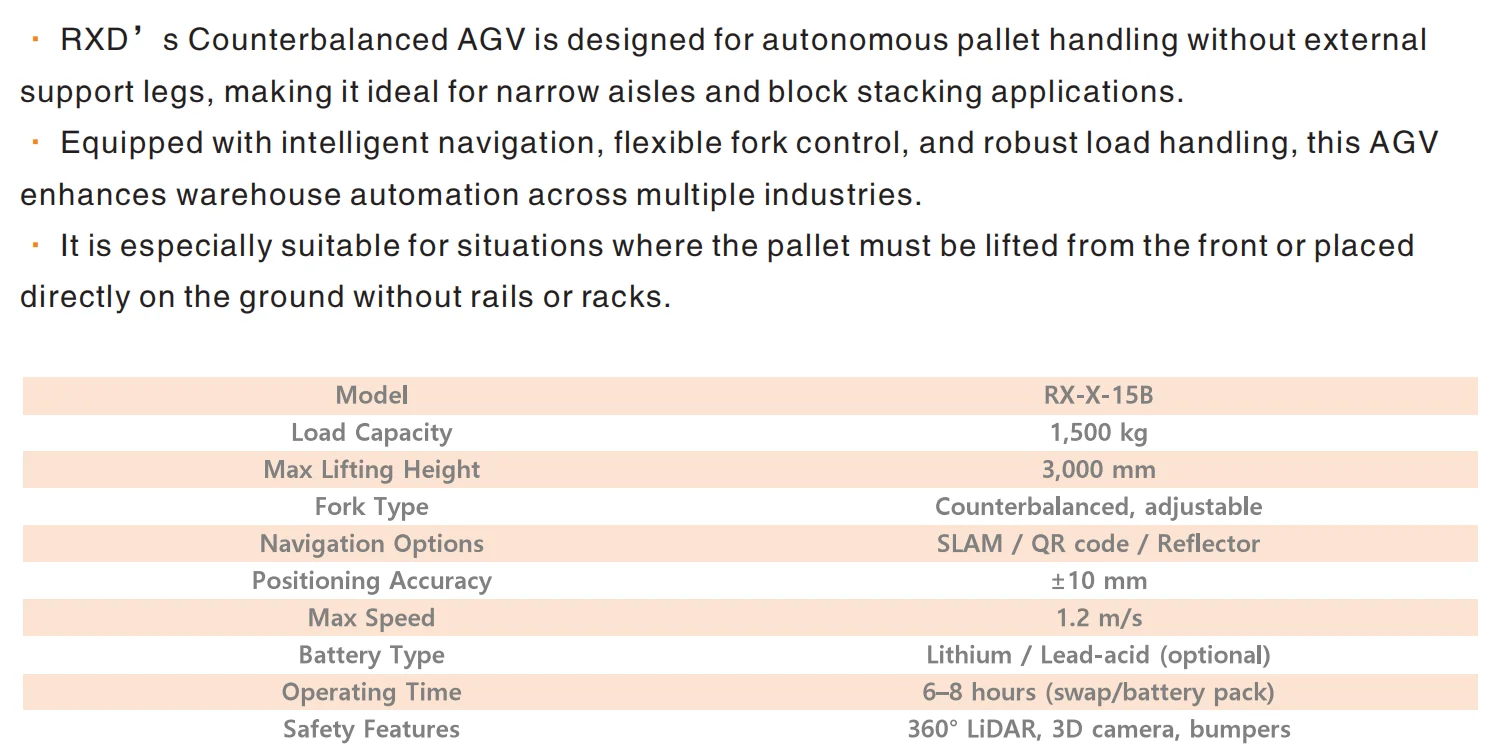 · RXD’s Counterbalanced AGV is designed for autonomous pallet handling without external support legs, making it ideal for narrow aisles and block stacking applications.

· Equipped with intelligent navigation, flexible fork control, and robust load handling, this AGV enhances warehouse automation across multiple industries.

· It is especially suitable for situations where the pallet must be lifted from the front or placed directly on the ground without rails or racks.

| Model | RX-X-15B |
|---|---|
| Load Capacity | 1,500 kg |
| Max Lifting Height | 3,000 mm |
| Fork Type | Counterbalanced, adjustable |
| Navigation Options | SLAM / QR code / Reflector |
| Positioning Accuracy | ±10 mm |
| Max Speed | 1.2 m/s |
| Battery Type | Lithium / Lead-acid (optional) |
| Operating Time | 6–8 hours (swap/battery pack) |
| Safety Features | 360° LiDAR, 3D camera, bumpers |